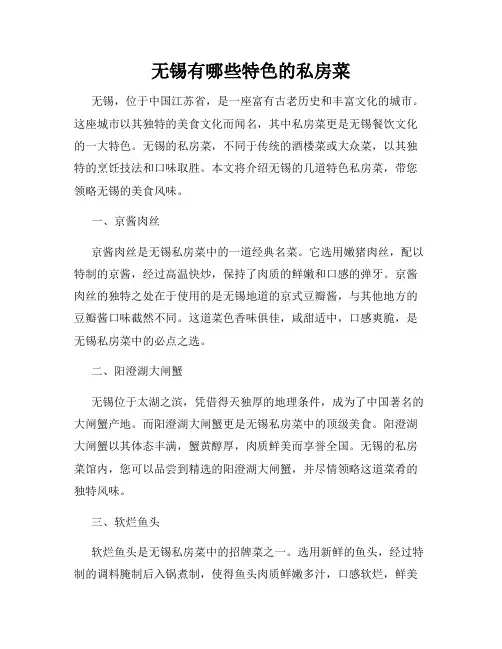 无锡有哪些特色的私房菜

无锡，位于中国江苏省，是一座富有古老历史和丰富文化的城市。这座城市以其独特的美食文化而闻名，其中私房菜更是无锡餐饮文化的一大特色。无锡的私房菜，不同于传统的酒楼菜或大众菜，以其独特的烹饪技法和口味取胜。本文将介绍无锡的几道特色私房菜，带您领略无锡的美食风味。

一、京酱肉丝

京酱肉丝是无锡私房菜中的一道经典名菜。它选用嫩猪肉丝，配以特制的京酱，经过高温快炒，保持了肉质的鲜嫩和口感的弹牙。京酱肉丝的独特之处在于使用的是无锡地道的京式豆瓣酱，与其他地方的豆瓣酱口味截然不同。这道菜色香味俱佳，咸甜适中，口感爽脆，是无锡私房菜中的必点之选。

二、阳澄湖大闸蟹

无锡位于太湖之滨，凭借得天独厚的地理条件，成为了中国著名的大闸蟹产地。而阳澄湖大闸蟹更是无锡私房菜中的顶级美食。阳澄湖大闸蟹以其体态丰满，蟹黄醇厚，肉质鲜美而享誉全国。无锡的私房菜馆内，您可以品尝到精选的阳澄湖大闸蟹，并尽情领略这道菜肴的独特风味。

三、软烂鱼头

软烂鱼头是无锡私房菜中的招牌菜之一。选用新鲜的鱼头，经过特制的调料腌制后入锅煮制，使得鱼头肉质鲜嫩多汁，口感软烂，鲜美